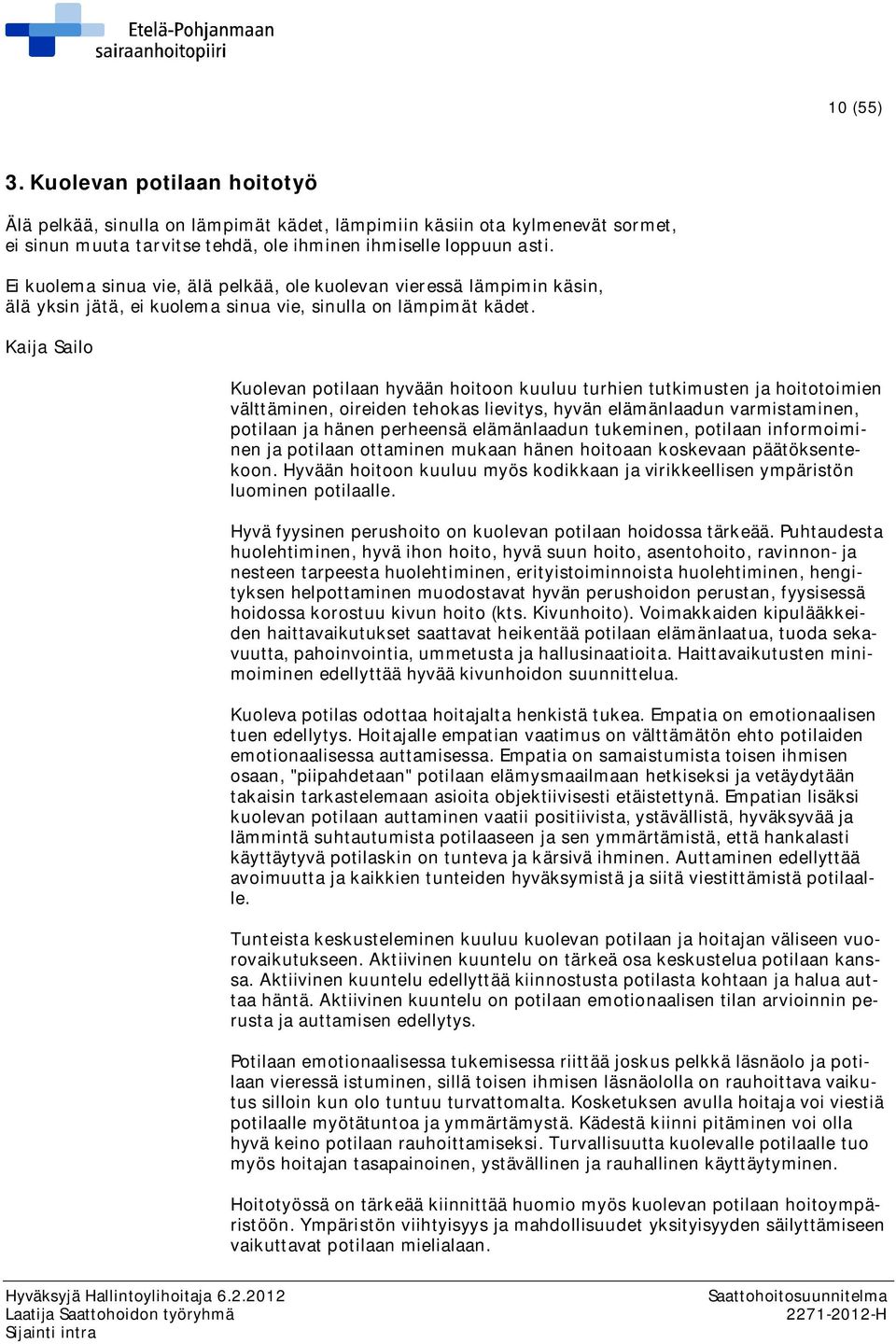 Etelä-Pohjanmaan sairaanhoitopiiri

10 (55)

3. Kuolevan potilaan hoitotyö

Älä pelkää, sinulla on lämpimät kädet, lämpimiin käsiin ota kylmenevät sormet, ei sinun muuta tarvitse tehdä, ole ihminen ihmiselle loppuun asti.

Ei kuolema sinua vie, älä pelkää, ole kuolevan vieressä lämpimin käsin, älä yksin jätä, ei kuolema sinua vie, sinulla on lämpimät kädet.

Kaija Sailo

Kuolevan potilaan hyvään hoitoon kuuluu turhien tutkimusten ja hoitotoimien välttäminen, oireiden tehokas lievitys, hyvän elämänlaadun varmistaminen, potilaan ja hänen perheensä elämänlaadun tukeminen, potilaan informoiminen ja potilaan ottaminen mukaan hänen hoitoaan koskevaan päätöksentekoon. Hyvään hoitoon kuuluu myös kodikkaan ja virikkeellisen ympäristön luominen potilaalle.

Hyvä fyysinen perushoito on kuolevan potilaan hoidossa tärkeää. Puhtaudesta huolehtiminen, hyvä ihon hoito, hyvä suun hoito, asentohoito, ravinnon- ja nesteen tarpeesta huolehtiminen, erityistoiminnoista huolehtiminen, hengityksen helpottaminen muodostavat hyvän perushoidon perustan, fyysisessä hoidossa korostuu kivun hoito (kts. Kivunhoito). Voimakkaiden kipulääkkeiden haittavaikutukset saattavat heikentää potilaan elämänlaatua, tuoda sekavuutta, pahoinvointia, ummetusta ja hallusinaatioita. Haittavaikutusten minimoiminen edellyttää hyvää kivunhoidon suunnittelua.

Kuoleva potilas odottaa hoitajalta henkistä tukea. Empatia on emotionaalisen tuen edellytys. Hoitajalle empatian vaatimus on välttämätön ehto potilaiden emotionaalisessa auttamisessa. Empatia on samaistumista toisen ihmisen osaan, "piipahdetaan" potilaan elämysmaailmaan hetkiseksi ja vetäydytään takaisin tarkastelemaan asioita objektiivisesti etäistettynä. Empatian lisäksi kuolevan potilaan auttaminen vaatii positiivista, ystävällistä, hyväksyvää ja lämmintä suhtautumista potilaaseen ja sen ymmärtämistä, että hankalasti käyttäytyvä potilaskin on tunteva ja kärsivä ihminen. Auttaminen edellyttää avoimuutta ja kaikkien tunteiden hyväksymistä ja siitä viestittämistä potilaalle.

Tunteista keskusteleminen kuuluu kuolevan potilaan ja hoitajan väliseen vuorovaikutukseen. Aktiivinen kuuntelu on tärkeä osa keskustelua potilaan kanssa. Aktiivinen kuuntelu edellyttää kiinnostusta potilasta kohtaan ja halua auttaa häntä. Aktiivinen kuuntelu on potilaan emotionaalisen tilan arvioinnin perusta ja auttamisen edellytys.

Potilaan emotionaalisessa tukemisessa riittää joskus pelkkä läsnäolo ja potilaan vieressä istuminen, sillä toisen ihmisen läsnäololla on rauhoittava vaikutus silloin kun olo tuntuu turvattomalta. Kosketuksen avulla hoitaja voi viestiä potilaalle myötätuntoa ja ymmärtämystä. Kädestä kiinni pitäminen voi olla hyvä keino potilaan rauhoittamiseksi. Turvallisuutta kuolevalle potilaalle tuo myös hoitajan tasapainoinen, ystävällinen ja rauhallinen käyttäytyminen.

Hoitotyössä on tärkeää kiinnittää huomio myös kuolevan potilaan hoitoympäristöön. Ympäristön viihtyisyys ja mahdollisuudet yksityisyyden säilyttämiseen vaikuttavat potilaan mielialaan.

Hyväksyjä Hallintoylihoitaja 6.2.2012
Laatija Saattohoidon työryhmä
Sijainti intra

Saattohoitosuunnitelma
2271-2012-H